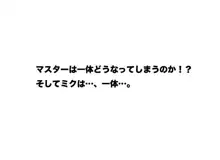 マスターは一体どうなってしまうのか！？
そしてミクは…、一体…。